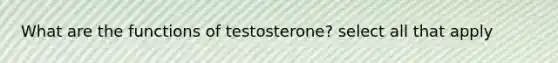 What are the functions of testosterone? select all that apply